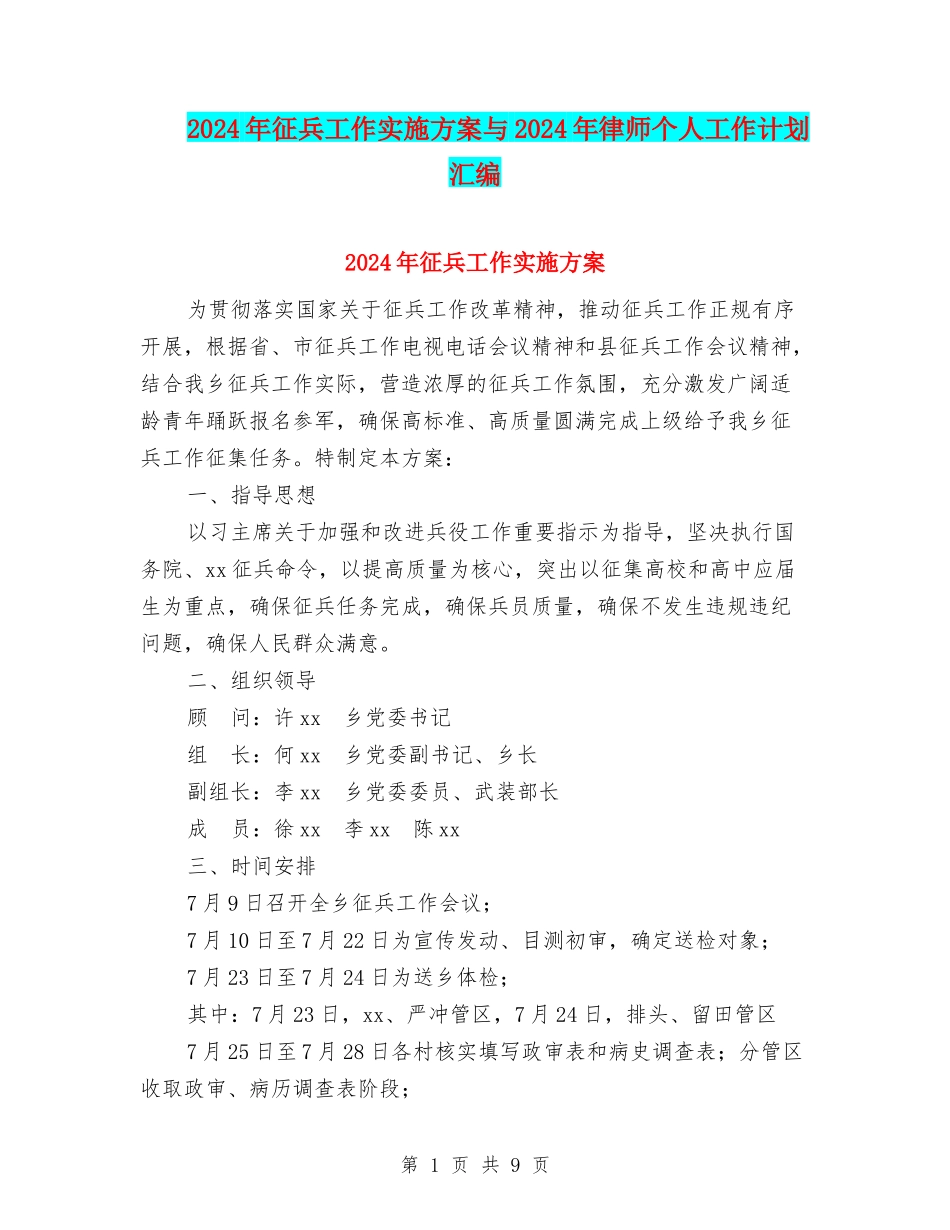 2024年征兵工作实施方案与2024年律师个人工作计划汇编

2024年征兵工作实施方案

为贯彻落实国家关于征兵工作改革精神，推动征兵工作正规有序开展，根据省、市征兵工作电视电话会议精神和县征兵工作会议精神，结合我乡征兵工作实际，营造浓厚的征兵工作氛围，充分激发广阔适龄青年踊跃报名参军，确保高标准、高质量圆满完成上级给予我乡征兵工作征集任务。特制定本方案：

一、指导思想

以习主席关于加强和改进兵役工作重要指示为指导，坚决执行国务院、xx征兵命令，以提高质量为核心，突出以征集高校和高中应届生为重点，确保征兵任务完成，确保兵员质量，确保不发生违规违纪问题，确保人民群众满意。

二、组织领导

顾　问：许xx　乡党委书记

组　长：何xx　乡党委副书记、乡长

副组长：李xx　乡党委委员、武装部长

成　员：徐xx　李xx　陈xx

三、时间安排

7月9日召开全乡征兵工作会议；

7月10日至7月22日为宣传发动、目测初审，确定送检对象；

7月23日至7月24日为送乡体检；

其中：7月23日，xx、严冲管区，7月24日，排头、留田管区

7月25日至7月28日各村核实填写政审表和病史调查表；分管区收取政审、病历调查表阶段；

第 1 页 共 9 页